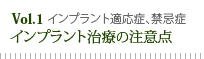 Vol.1 インプラント適応症、禁忌症
インプラント治療の注意点